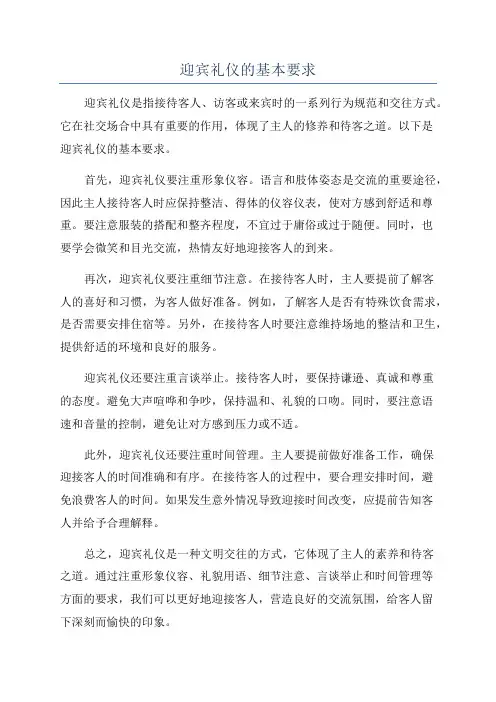 迎宾礼仪的基本要求

迎宾礼仪是指接待客人、访客或来宾时的一系列行为规范和交往方式。它在社交场合中具有重要的作用，体现了主人的修养和待客之道。以下是迎宾礼仪的基本要求。

首先，迎宾礼仪要注重形象仪容。语言和肢体姿态是交流的重要途径，因此主人接待客人时应保持整洁、得体的仪容仪表，使对方感到舒适和尊重。要注意服装的搭配和整齐程度，不宜过于庸俗或过于随便。同时，也要学会微笑和目光交流，热情友好地迎接客人的到来。

再次，迎宾礼仪要注重细节注意。在接待客人时，主人要提前了解客人的喜好和习惯，为客人做好准备。例如，了解客人是否有特殊饮食需求，是否需要安排住宿等。另外，在接待客人时要注意维持场地的整洁和卫生，提供舒适的环境和良好的服务。

迎宾礼仪还要注重言谈举止。接待客人时，要保持谦逊、真诚和尊重的态度。避免大声喧哗和争吵，保持温和、礼貌的口吻。同时，要注意语速和音量的控制，避免让对方感到压力或不适。

此外，迎宾礼仪还要注重时间管理。主人要提前做好准备工作，确保迎接客人的时间准确和有序。在接待客人的过程中，要合理安排时间，避免浪费客人的时间。如果发生意外情况导致迎接时间改变，应提前告知客人并给予合理解释。

总之，迎宾礼仪是一种文明交往的方式，它体现了主人的素养和待客之道。通过注重形象仪容、礼貌用语、细节注意、言谈举止和时间管理等方面的要求，我们可以更好地迎接客人，营造良好的交流氛围，给客人留下深刻而愉快的印象。